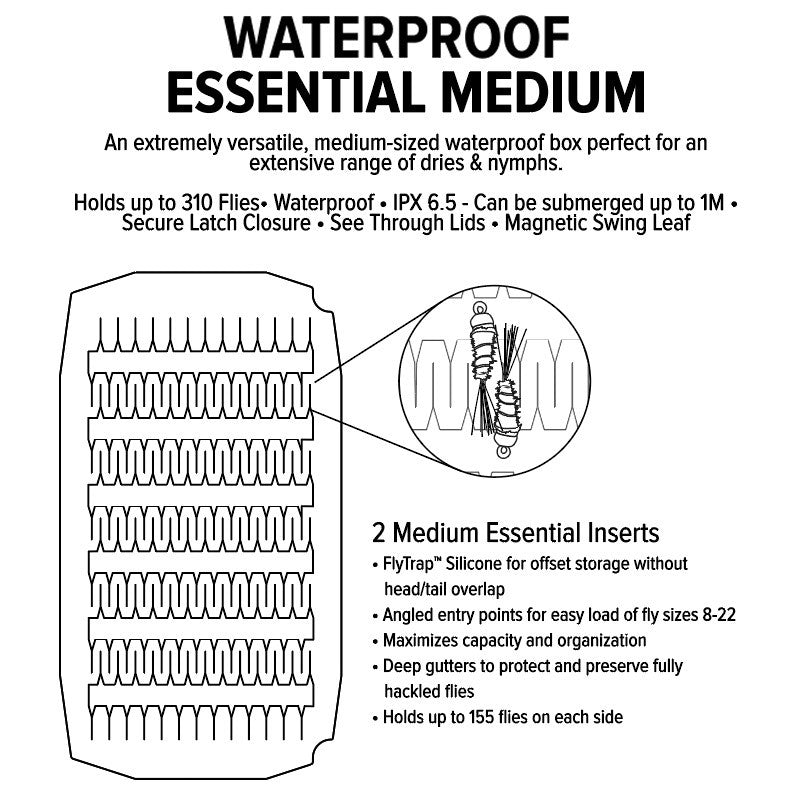 WATERPROOF
ESSENTIAL MEDIUM

An extremely versatile, medium-sized waterproof box perfect for an extensive range of dries & nymphs.

Holds up to 310 Flies• Waterproof • IPX 6.5 - Can be submerged up to 1M • Secure Latch Closure • See Through Lids • Magnetic Swing Leaf

2 Medium Essential Inserts
• FlyTrap™ Silicone for offset storage without head/tail overlap
• Angled entry points for easy load of fly sizes 8-22
• Maximizes capacity and organization
• Deep gutters to protect and preserve fully hackled flies
• Holds up to 155 flies on each side